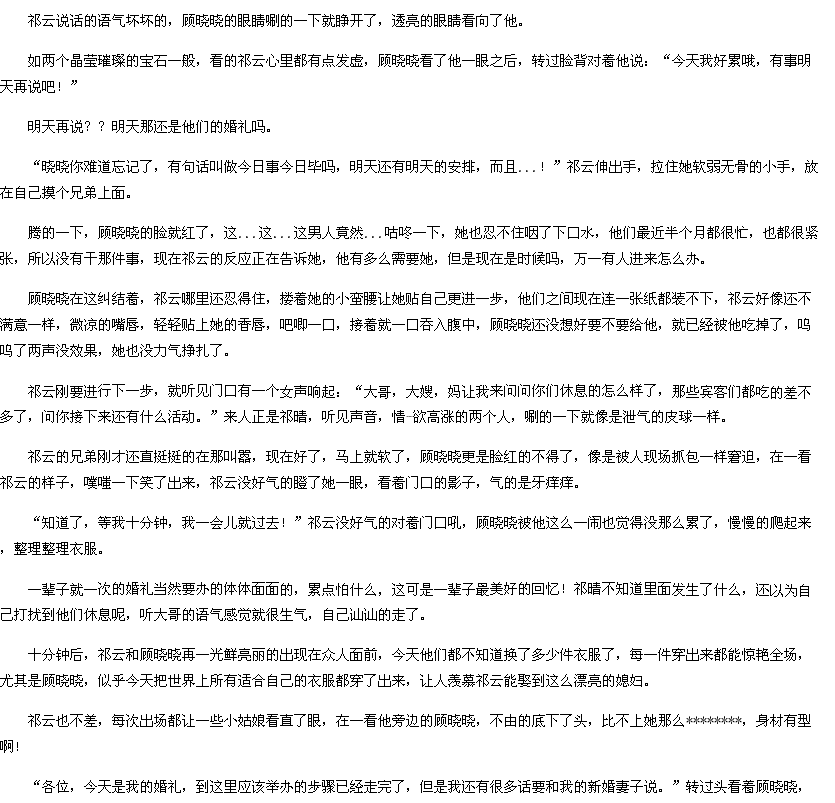 祁云说话的语气坏坏的，顾晓晓的眼睛唰的一下就睁开了，透亮的眼睛看向了他。

如两个晶莹璀璨的宝石一般，看的祁云心里都有点发虚，顾晓晓看了他一眼之后，转过脸背对着他说：“今天我好累哦，有事明天再说吧！”

明天再说？？明天那还是他们的婚礼吗。

“晓晓你难道忘记了，有句话叫做今日事今日毕吗，明天还有明天的安排，而且...！”祁云伸出手，拉住她软弱无骨的小手，放在自己摸个兄弟上面。

腾的一下，顾晓晓的脸就红了，这...这...这男人竟然...咕咚一下，她也忍不住咽了下口水，他们最近半个月都很忙，也都很紧张，所以没有干那件事，现在祁云的反应正在告诉她，他有多么需要她，但是现在是时候吗，万一有人进来怎么办。

顾晓晓在这纠结着，祁云哪里还忍得住，搂着她的小蛮腰让她贴自己更进一步，他们之间现在连一张纸都装不下，祁云好像还不满意一样，微凉的嘴唇，轻轻贴上她的香唇，吧唧一口，接着就一口吞入腹中，顾晓晓还没想好要不要给他，就已经被他吃掉了，呜呜了两声没效果，她也没力气挣扎了。

祁云刚要进行下一步，就听见门口有一个女声响起：“大哥，大嫂，妈让我来问问你们休息的怎么样了，那些宾客们都吃的差不多了，问你接下来还有什么活动。”来人正是祁晴，听见声音，情-欲高涨的两个人，唰的一下就像是泄气的皮球一样。

祁云的兄弟刚才还直挺挺的在那叫嚣，现在好了，马上就软了，顾晓晓更是脸红的不得了，像是被人现场抓包一样窘迫，在一看祁云的样子，噗嗤一下笑了出来，祁云没好气的瞪了她一眼，看着门口的影子，气的是牙痒痒。

“知道了，等我十分钟，我一会儿就过去！”祁云没好气的对着门口吼，顾晓晓被他这么一闹也觉得没那么累了，慢慢的爬起来，整理整理衣服。

一辈子就一次的婚礼当然要办的体体面面的，累点怕什么，这可是一辈子最美好的回忆！祁晴不知道里面发生了什么，还以为自己打扰到他们休息呢，听大哥的语气感觉就很生气，自己讪讪的走了。

十分钟后，祁云和顾晓晓再一光鲜亮丽的出现在众人面前，今天他们都不知道换了多少件衣服了，每一件穿出来都能惊艳全场，尤其是顾晓晓，似乎今天把世界上所有适合自己的衣服都穿了出来，让人羡慕祁云能娶到这么漂亮的媳妇。

祁云也不差，每次出场都让一些小姑娘看直了眼，在一看他旁边的顾晓晓，不由的底下了头，比不上她那么********，身材有型啊！

“各位，今天是我的婚礼，到这里应该举办的步骤已经走完了，但是我还有很多话要和我的新婚妻子说。”转过头看着顾晓晓，